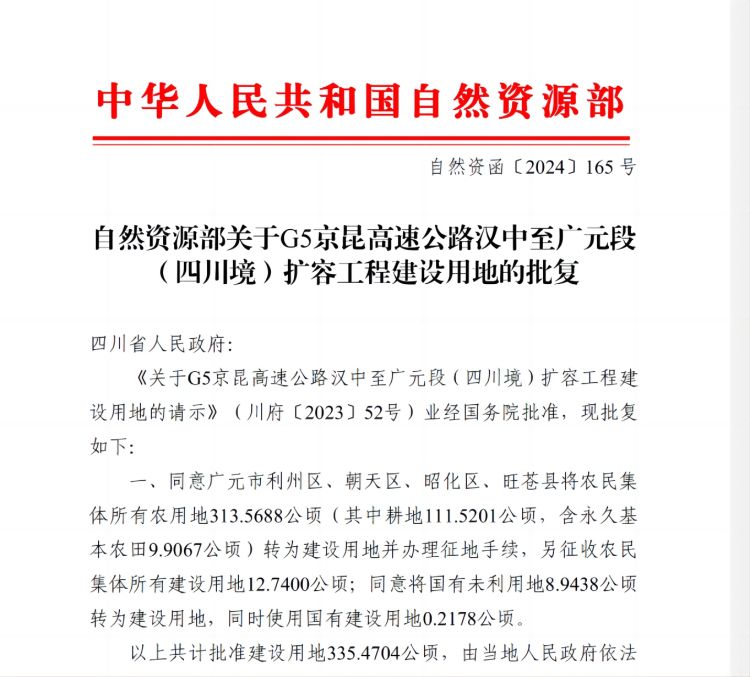 中华人民共和国自然资源部

自然资函〔2024〕165 号

自然资源部关于G5京昆高速公路汉中至广元段（四川境）扩容工程建设用地的批复

四川省人民政府:

《关于G5京昆高速公路汉中至广元段（四川境）扩容工程建设用地的请示》（川府〔2023〕52号）业经国务院批准，现批复如下:

一、同意广元市利州区、朝天区、昭化区、旺苍县将农民集体所有农用地313.5688公顷（其中耕地111.5201公顷，含永久基本农田9.9067公顷）转为建设用地并办理征地手续，另征收农民集体所有建设用地12.7400公顷；同意将国有未利用地8.9438公顷转为建设用地，同时使用国有建设用地0.2178公顷。

以上共计批准建设用地335.4704公顷，由当地人民政府依法